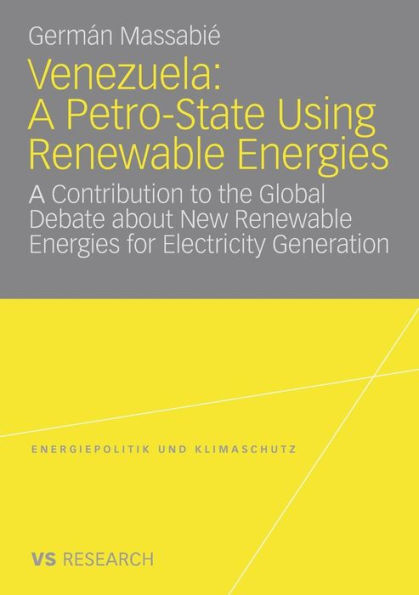 Germán Massabié

Venezuela: A Petro-State Using Renewable Energies

A Contribution to the Global Debate about New Renewable Energies for Electricity Generation

ENERGIEPOLITIK UND KLIMASCHUTZ

VS RESEARCH